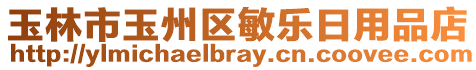 玉林市玉州区敏乐日用品店
http://ylmichaelbray.cn.coovee.com